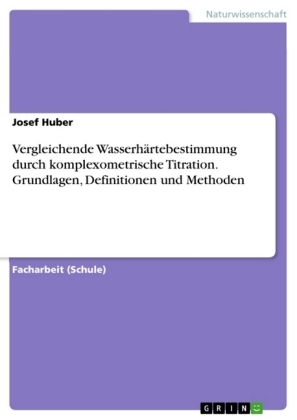 Naturwissenschaft

Josef Huber

Vergleichende Wasserhärtebestimmung durch komplexometrische Titration. Grundlagen, Definitionen und Methoden

Facharbeit (Schule)

GRIN